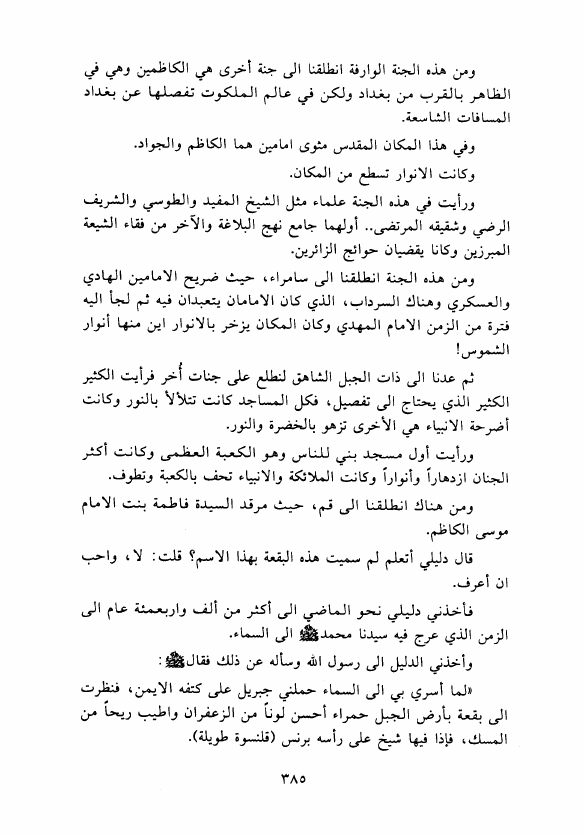 ومن هذه الجنة الوارفة انطلقنا الى جنة أخرى هي الكاظمين وهي في الظاهر بالقرب من بغداد ولكن في عالم الملكوت تفصلها عن بغداد المسافات الشاسعة.

وفي هذا المكان المقدس مثوى امامين هما الكاظم والجواد.

وكانت الانوار تسطع من المكان.

ورأيت في هذه الجنة علماء مثل الشيخ المفيد والطوسي والشريف الرضي وشقيقه المرتضى.. أولهما جامع نهج البلاغة والآخر من فقاء الشيعة المبرزين وكانا يقضيان حوائج الزائرين.

ومن هذه الجنة انطلقنا الى سامراء، حيث ضريح الامامين الهادي والعسكري وهناك السرداب، الذي كان الامامان يتعبدان فيه ثم لجأ اليه فترة من الزمن الامام المهدي وكان المكان يزخر بالانوار اين منها أنوار الشموس!

ثم عدنا الى ذات الجبل الشاهق لنطلع على جنات أُخر فرأيت الكثير الكثير الذي يحتاج الى تفصيل، فكل المساجد كانت تتلألأ بالنور وكانت أضرحة الانبياء هي الأخرى تزهو بالخضرة والنور.

ورأيت أول مسجد بني للناس وهو الكعبة العظمى وكانت أكثر الجنان ازدهاراً وأنواراً وكانت الملائكة والانبياء تحف بالكعبة وتطوف.

ومن هناك انطلقنا الى قم، حيث مرقد السيدة فاطمة بنت الامام موسى الكاظم.

قال دليلي أتعلم لم سميت هذه البقعة بهذا الاسم؟ قلت: لا، واحب ان أعرف.

فأخذني دليلي نحو الماضي الى أكثر من ألف واربعمئة عام الى الزمن الذي عرج فيه سيدنا محمدﷺ الى السماء.

وأخذني الدليل الى رسول الله وسأله عن ذلك فقالﷺ:

«لما أسري بي الى السماء حملني جبريل على كتفه الايمن، فنظرت الى بقعة بأرض الجبل حمراء أحسن لوناً من الزعفران واطيب ريحاً من المسك، فإذا فيها شيخ على رأسه برنس (قلنسوة طويلة).

٣٨٥